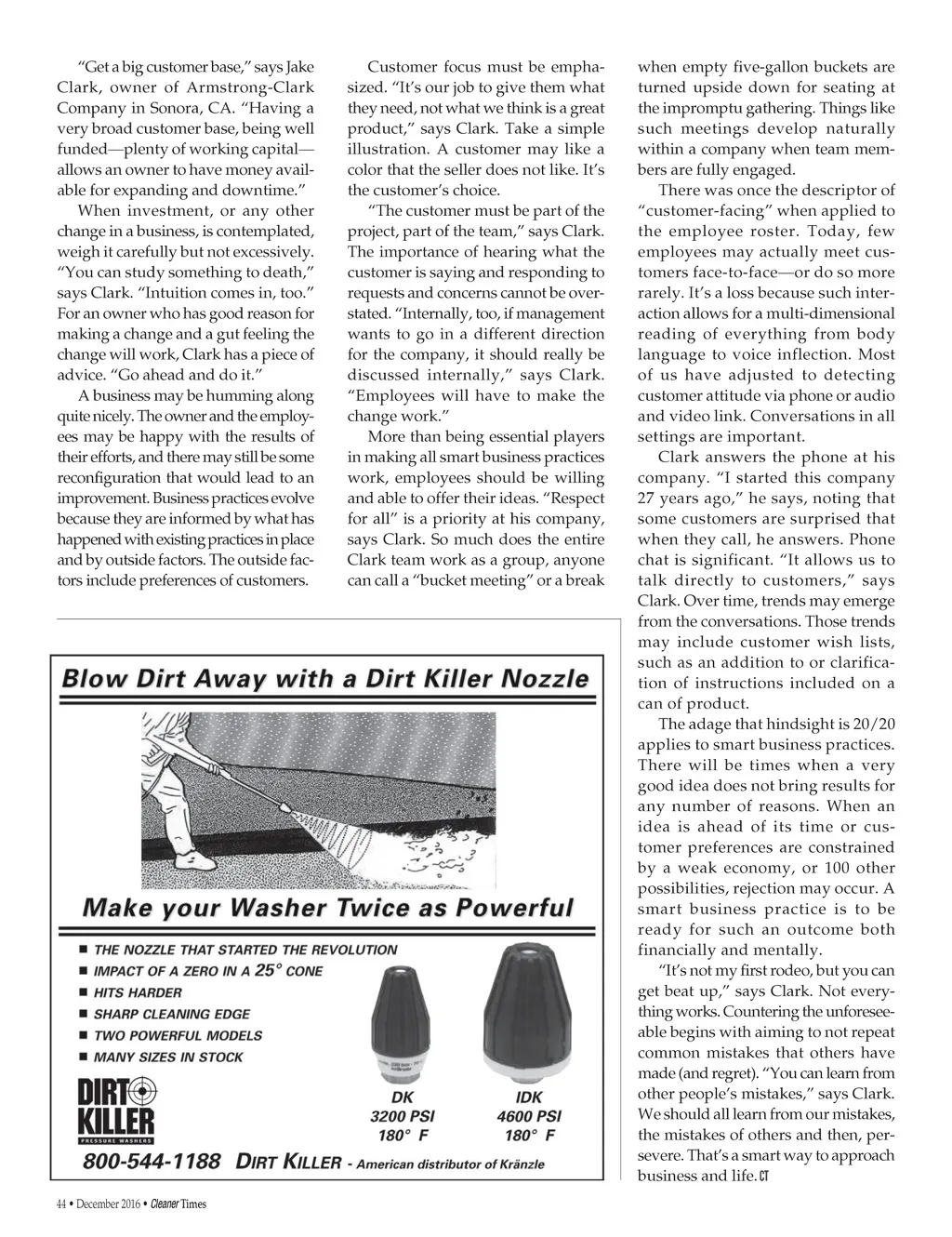 "Get a big customer base," says Jake Clark, owner of Armstrong-Clark Company in Sonora, CA. "Having a very broad customer base, being well funded—plenty of working capital—allows an owner to have money available for expanding and downtime."

When investment, or any other change in a business, is contemplated, weigh it carefully but not excessively. "You can study something to death," says Clark. "Intuition comes in, too." For an owner who has good reason for making a change and a gut feeling the change will work, Clark has a piece of advice. "Go ahead and do it."

A business may be humming along quite nicely. The owner and the employees may be happy with the results of their efforts, and there may still be some reconfiguration that would lead to an improvement. Business practices evolve because they are informed by what has happened with existing practices in place and by outside factors. The outside factors include preferences of customers.

Customer focus must be emphasized. "It's our job to give them what they need, not what we think is a great product," says Clark. Take a simple illustration. A customer may like a color that the seller does not like. It's the customer's choice.

"The customer must be part of the project, part of the team," says Clark. The importance of hearing what the customer is saying and responding to requests and concerns cannot be overstated. "Internally, too, if management wants to go in a different direction for the company, it should really be discussed internally," says Clark. "Employees will have to make the change work."

More than being essential players in making all smart business practices work, employees should be willing and able to offer their ideas. "Respect for all" is a priority at his company, says Clark. So much does the entire Clark team work as a group, anyone can call a "bucket meeting" or a break when empty five-gallon buckets are turned upside down for seating at the impromptu gathering. Things like such meetings develop naturally within a company when team members are fully engaged.

There was once the descriptor of "customer-facing" when applied to the employee roster. Today, few employees may actually meet customers face-to-face—or do so more rarely. It's a loss because such interaction allows for a multi-dimensional reading of everything from body language to voice inflection. Most of us have adjusted to detecting customer attitude via phone or audio and video link. Conversations in all settings are important.

Clark answers the phone at his company. "I started this company 27 years ago," he says, noting that some customers are surprised that when they call, he answers. Phone chat is significant. "It allows us to talk directly to customers," says Clark. Over time, trends may emerge from the conversations. Those trends may include customer wish lists, such as an addition to or clarification of instructions included on a can of product.

The adage that hindsight is 20/20 applies to smart business practices. There will be times when a very good idea does not bring results for any number of reasons. When an idea is ahead of its time or customer preferences are constrained by a weak economy, or 100 other possibilities, rejection may occur. A smart business practice is to be ready for such an outcome both financially and mentally.

"It's not my first rodeo, but you can get beat up," says Clark. Not everything works. Countering the unforeseeable begins with aiming to not repeat common mistakes that others have made (and regret). "You can learn from other people's mistakes," says Clark. We should all learn from our mistakes, the mistakes of others and then, persevere. That's a smart way to approach business and life. CT

Blow Dirt Away with a Dirt Killer Nozzle

Make your Washer Twice as Powerful

■ THE NOZZLE THAT STARTED THE REVOLUTION
■ IMPACT OF A ZERO IN A 25° CONE
■ HITS HARDER
■ SHARP CLEANING EDGE
■ TWO POWERFUL MODELS
■ MANY SIZES IN STOCK

DIRT KILLER PRESSURE WASHERS

DK
3200 PSI
180° F

IDK
4600 PSI
180° F

800-544-1188 DIRT KILLER - American distributor of Kränzle

44 • December 2016 • Cleaner Times